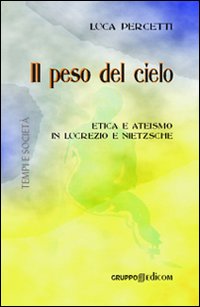 LUCA PERCETTI

Il peso del cielo

ETICA E ATEISMO IN LUCREZIO E NIETZSCHE

TEMPI E SOCIETÀ

GRUPPO EDICOM